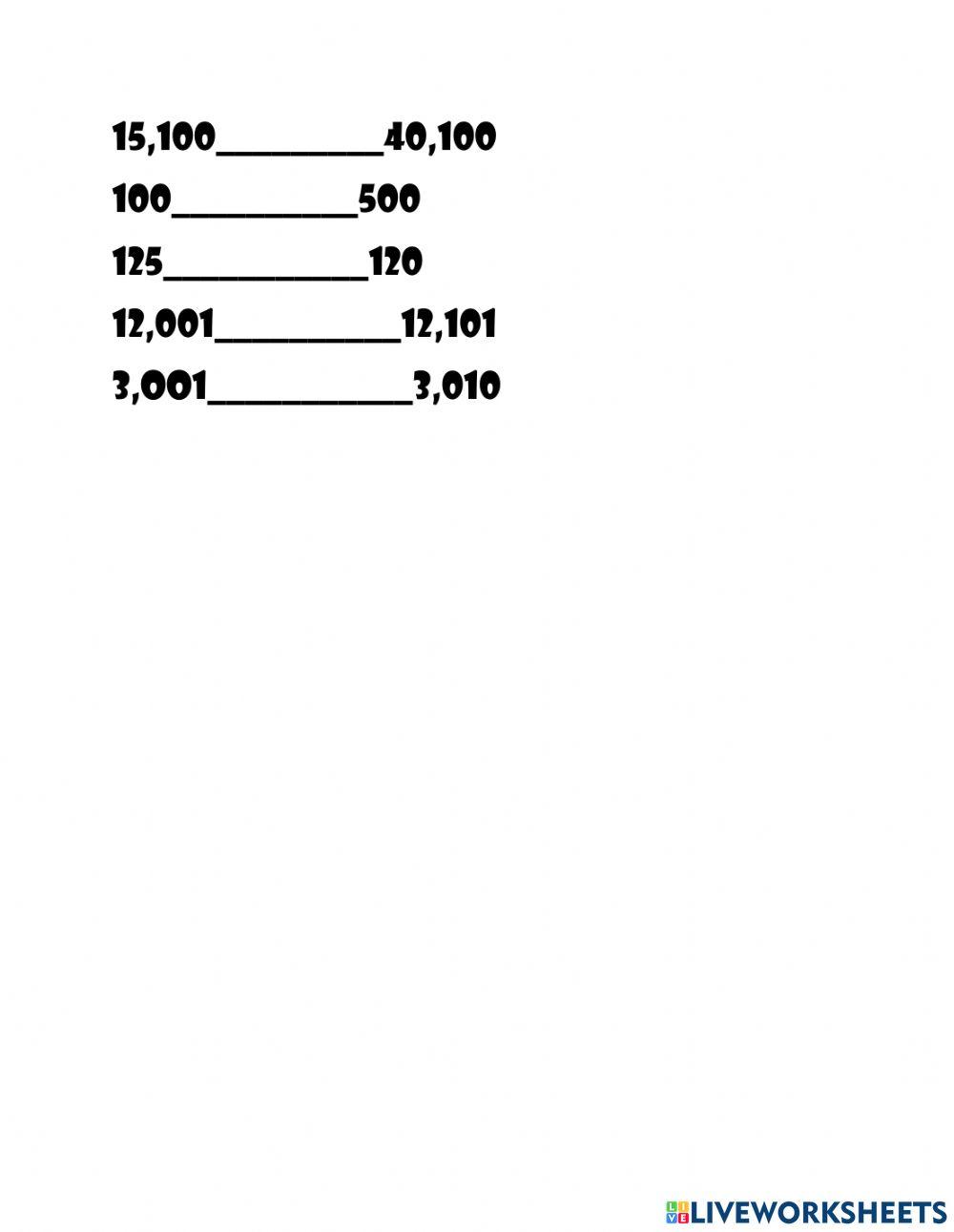 15,100__________40,100

100___________500

125____________120

12,001___________12,101

3,001____________3,010

LIVEWORKSHEETS